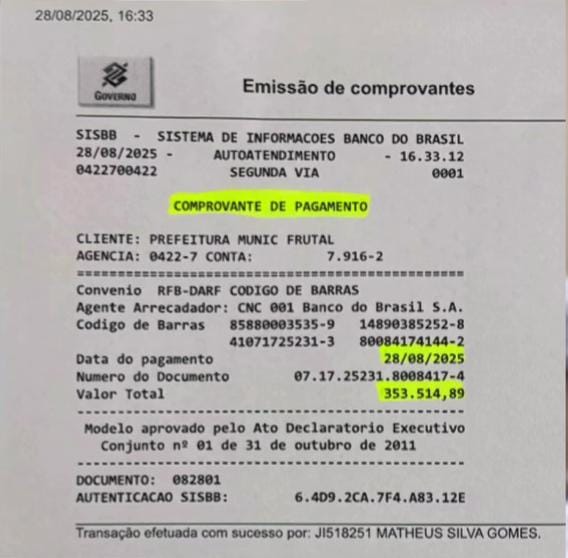 28/08/2025, 16:33

GOVERNO

Emissão de comprovantes

SISBB - SISTEMA DE INFORMACOES BANCO DO BRASIL
28/08/2025 - AUTOATENDIMENTO - 16.33.12
0422700422 SEGUNDA VIA 0001

COMPROVANTE DE PAGAMENTO

CLIENTE: PREFEITURA MUNIC FRUTAL
AGENCIA: 0422-7 CONTA: 7.916-2
================================================
Convenio RFB-DARF CODIGO DE BARRAS
Agente Arrecadador: CNC 001 Banco do Brasil S.A.
Codigo de Barras 85880003535-9 14890385252-8
41071725231-3 80084174144-2
Data do pagamento 28/08/2025
Numero do Documento 07.17.25231.8008417-4
Valor Total 353.514,89
------------------------------------------------
Modelo aprovado pelo Ato Declaratorio Executivo
Conjunto nº 01 de 31 de outubro de 2011
------------------------------------------------
DOCUMENTO: 082801
AUTENTICACAO SISBB: 6.4D9.2CA.7F4.A83.12E

Transação efetuada com sucesso por: JI518251 MATHEUS SILVA GOMES.